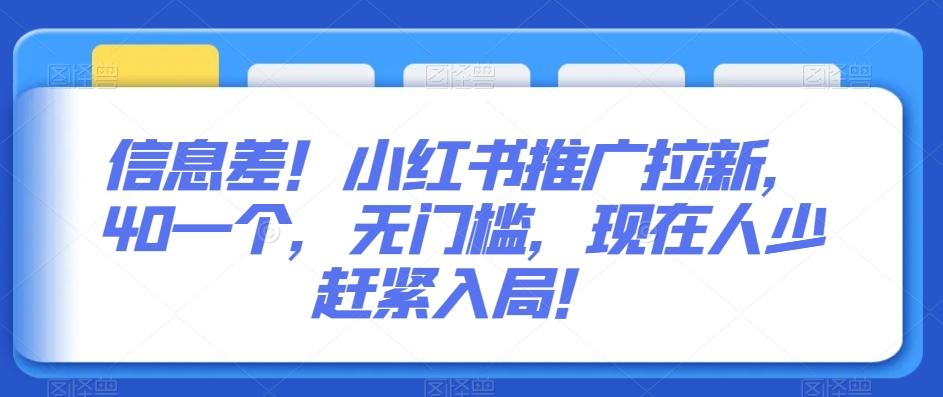 信息差！小红书推广拉新，40一个，无门槛，现在人少赶紧入局！